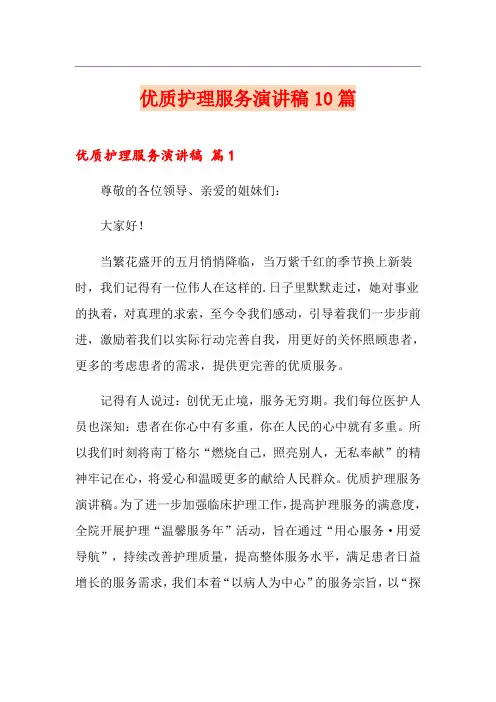 优质护理服务演讲稿10篇

优质护理服务演讲稿 篇1

尊敬的各位领导、亲爱的姐妹们：

大家好！

当繁花盛开的五月悄悄降临，当万紫千红的季节换上新装时，我们记得有一位伟人在这样的.日子里默默走过，她对事业的执着，对真理的求索，至今令我们感动，引导着我们一步步前进，激励着我们以实际行动完善自我，用更好的关怀照顾患者，更多的考虑患者的需求，提供更完善的优质服务。

记得有人说过：创优无止境，服务无穷期。我们每位医护人员也深知：患者在你心中有多重，你在人民的心中就有多重。所以我们时刻将南丁格尔“燃烧自己，照亮别人，无私奉献”的精神牢记在心，将爱心和温暖更多的献给人民群众。优质护理服务演讲稿。为了进一步加强临床护理工作，提高护理服务的满意度，全院开展护理“温馨服务年”活动，旨在通过“用心服务·用爱导航”，持续改善护理质量，提高整体服务水平，满足患者日益增长的服务需求，我们本着“以病人为中心”的服务宗旨，以“探